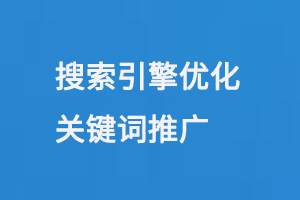 搜索引擎优化
关键词推广